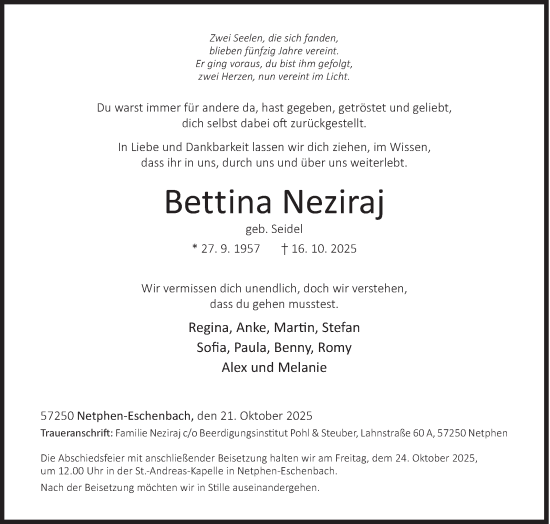 Zwei Seelen, die sich fanden,
blieben fünfzig Jahre vereint.
Er ging voraus, du bist ihm gefolgt,
zwei Herzen, nun vereint im Licht.

Du warst immer für andere da, hast gegeben, getröstet und geliebt, dich selbst dabei oft zurückgestellt.

In Liebe und Dankbarkeit lassen wir dich ziehen, im Wissen, dass ihr in uns, durch uns und über uns weiterlebt.

Bettina Neziraj

geb. Seidel

* 27. 9. 1957 † 16. 10. 2025

Wir vermissen dich unendlich, doch wir verstehen, dass du gehen musstest.

Regina, Anke, Martin, Stefan
Sofia, Paula, Benny, Romy
Alex und Melanie

57250 Netphen-Eschenbach, den 21. Oktober 2025
Traueranschrift: Familie Neziraj c/o Beerdigungsinstitut Pohl & Steuber, Lahnstraße 60 A, 57250 Netphen

Die Abschiedsfeier mit anschließender Beisetzung halten wir am Freitag, dem 24. Oktober 2025, um 12.00 Uhr in der St.-Andreas-Kapelle in Netphen-Eschenbach.

Nach der Beisetzung möchten wir in Stille auseinandergehen.